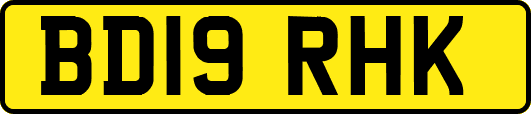 BD19 RHK